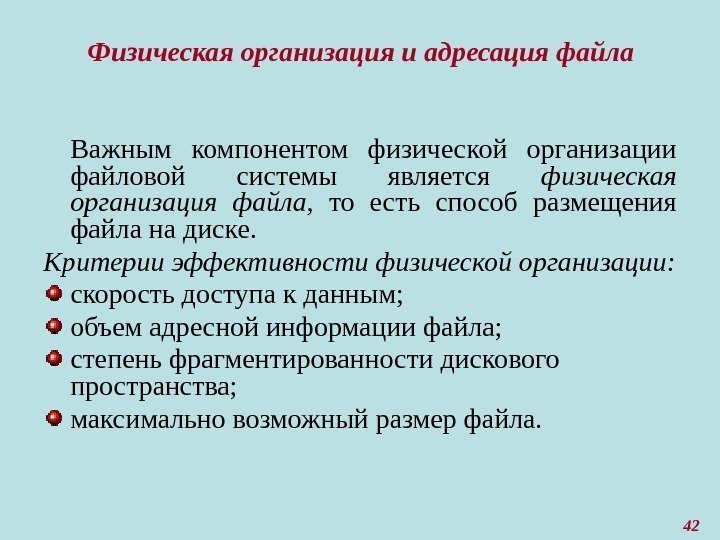 Физическая организация и адресация файла

Важным компонентом физической организации файловой системы является физическая организация файла, то есть способ размещения файла на диске.

Критерии эффективности физической организации:

• скорость доступа к данным;
• объем адресной информации файла;
• степень фрагментированности дискового пространства;
• максимально возможный размер файла.

42